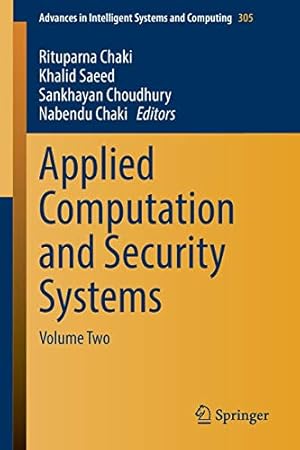 Advances in Intelligent Systems and Computing 305

Rituparna Chaki
Khalid Saeed
Sankhayan Choudhury
Nabendu Chaki Editors

Applied Computation and Security Systems

Volume Two

Springer